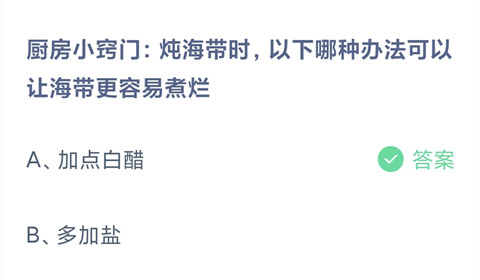 厨房小窍门：炖海带时，以下哪种办法可以让海带更容易煮烂

A、加点白醋

答案

B、多加盐